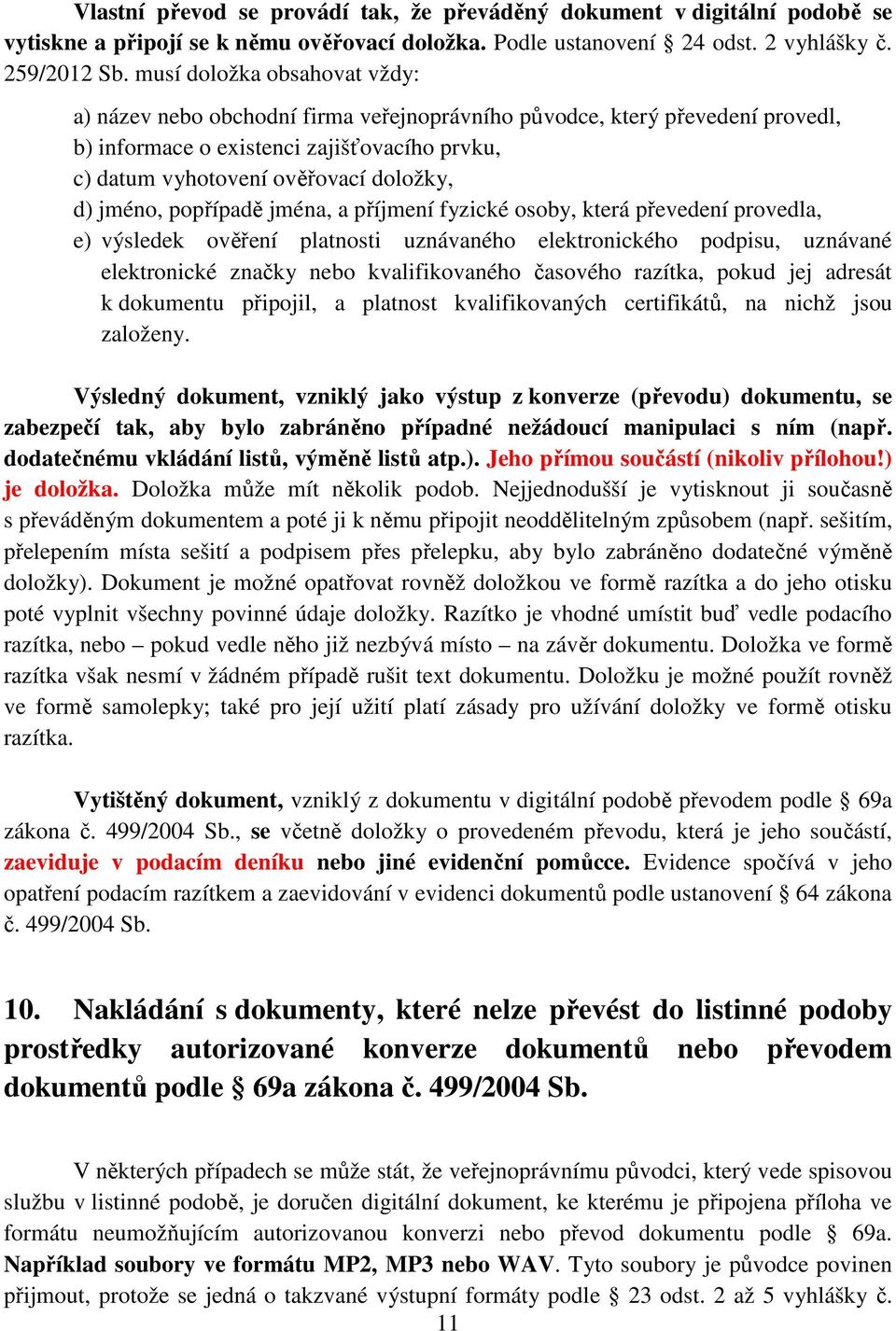 Vlastní převod se provádí tak, že převáděný dokument v digitální podobě se vytiskne a připojí se k němu ověřovací doložka. Podle ustanovení § 24 odst. 2 vyhlášky č. 259/2012 Sb. musí doložka obsahovat vždy:

a) název nebo obchodní firma veřejnoprávního původce, který převedení provedl,
b) informace o existenci zajišťovacího prvku,
c) datum vyhotovení ověřovací doložky,
d) jméno, popřípadě jména, a příjmení fyzické osoby, která převedení provedla,
e) výsledek ověření platnosti uznávaného elektronického podpisu, uznávané elektronické značky nebo kvalifikovaného časového razítka, pokud jej adresát k dokumentu připojil, a platnost kvalifikovaných certifikátů, na nichž jsou založeny.

Výsledný dokument, vzniklý jako výstup z konverze (převodu) dokumentu, se zabezpečí tak, aby bylo zabráněno případné nežádoucí manipulaci s ním (např. dodatečnému vkládání listů, výměně listů atp.). Jeho přímou součástí (nikoliv přílohou!) je doložka. Doložka může mít několik podob. Nejjednodušší je vytisknout ji současně s převáděným dokumentem a poté ji k němu připojit neoddělitelným způsobem (např. sešitím, přelepením místa sešití a podpisem přes přelepku, aby bylo zabráněno dodatečné výměně doložky). Dokument je možné opatřovat rovněž doložkou ve formě razítka a do jeho otisku poté vyplnit všechny povinné údaje doložky. Razítko je vhodné umístit buď vedle podacího razítka, nebo – pokud vedle něho již nezbývá místo – na závěr dokumentu. Doložka ve formě razítka však nesmí v žádném případě rušit text dokumentu. Doložku je možné použít rovněž ve formě samolepky; také pro její užití platí zásady pro užívání doložky ve formě otisku razítka.

Vytištěný dokument, vzniklý z dokumentu v digitální podobě převodem podle § 69a zákona č. 499/2004 Sb., se včetně doložky o provedeném převodu, která je jeho součástí, zaeviduje v podacím deníku nebo jiné evidenční pomůcce. Evidence spočívá v jeho opatření podacím razítkem a zaevidování v evidenci dokumentů podle ustanovení § 64 zákona č. 499/2004 Sb.

10. Nakládání s dokumenty, které nelze převést do listinné podoby prostředky autorizované konverze dokumentů nebo převodem dokumentů podle § 69a zákona č. 499/2004 Sb.

V některých případech se může stát, že veřejnoprávnímu původci, který vede spisovou službu v listinné podobě, je doručen digitální dokument, ke kterému je připojena příloha ve formátu neumožňujícím autorizovanou konverzi nebo převod dokumentu podle § 69a. Například soubory ve formátu MP2, MP3 nebo WAV. Tyto soubory je původce povinen přijmout, protože se jedná o takzvané výstupní formáty podle § 23 odst. 2 až 5 vyhlášky č.
11